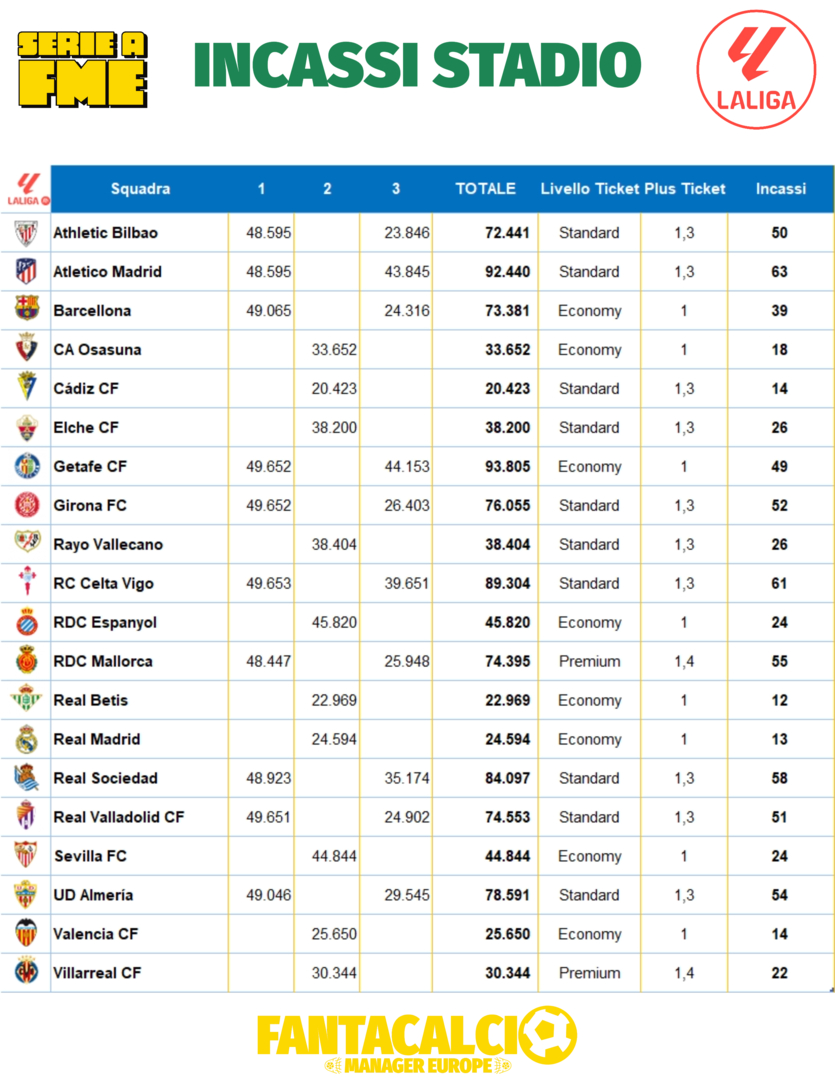 SERIE A FME

INCASSI STADIO

LALIGA

| LALIGA | Squadra | 1 | 2 | 3 | TOTALE | Livello Ticket | Plus Ticket | Incassi |
|---|---|---|---|---|---|---|---|---|
| | Athletic Bilbao | 48.595 | | 23.846 | 72.441 | Standard | 1,3 | 50 |
| | Atletico Madrid | 48.595 | | 43.845 | 92.440 | Standard | 1,3 | 63 |
| | Barcellona | 49.065 | | 24.316 | 73.381 | Economy | 1 | 39 |
| | CA Osasuna | | 33.652 | | 33.652 | Economy | 1 | 18 |
| | Cádiz CF | | 20.423 | | 20.423 | Standard | 1,3 | 14 |
| | Elche CF | | 38.200 | | 38.200 | Standard | 1,3 | 26 |
| | Getafe CF | 49.652 | | 44.153 | 93.805 | Economy | 1 | 49 |
| | Girona FC | 49.652 | | 26.403 | 76.055 | Standard | 1,3 | 52 |
| | Rayo Vallecano | | 38.404 | | 38.404 | Standard | 1,3 | 26 |
| | RC Celta Vigo | 49.653 | | 39.651 | 89.304 | Standard | 1,3 | 61 |
| | RDC Espanyol | | 45.820 | | 45.820 | Economy | 1 | 24 |
| | RDC Mallorca | 48.447 | | 25.948 | 74.395 | Premium | 1,4 | 55 |
| | Real Betis | | 22.969 | | 22.969 | Economy | 1 | 12 |
| | Real Madrid | | 24.594 | | 24.594 | Economy | 1 | 13 |
| | Real Sociedad | 48.923 | | 35.174 | 84.097 | Standard | 1,3 | 58 |
| | Real Valladolid CF | 49.651 | | 24.902 | 74.553 | Standard | 1,3 | 51 |
| | Sevilla FC | | 44.844 | | 44.844 | Economy | 1 | 24 |
| | UD Almería | 49.046 | | 29.545 | 78.591 | Standard | 1,3 | 54 |
| | Valencia CF | | 25.650 | | 25.650 | Economy | 1 | 14 |
| | Villarreal CF | | 30.344 | | 30.344 | Premium | 1,4 | 22 |

FANTACALCIO
MANAGER EUROPE